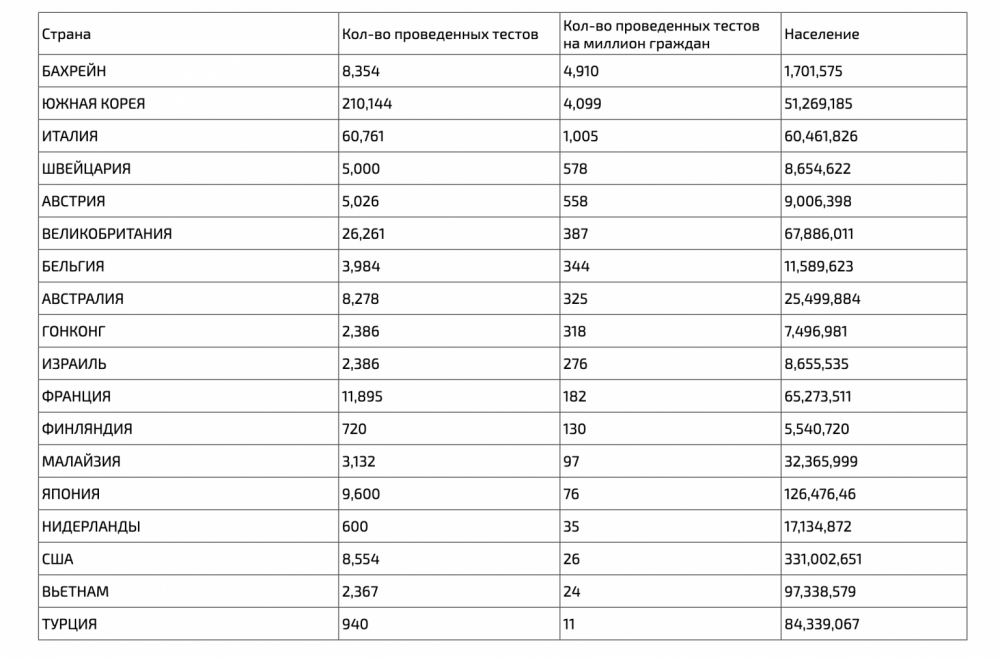 | Страна | Кол-во проведенных тестов | Кол-во проведенных тестов на миллион граждан | Население |
|---|---|---|---|
| БАХРЕЙН | 8,354 | 4,910 | 1,701,575 |
| ЮЖНАЯ КОРЕЯ | 210,144 | 4,099 | 51,269,185 |
| ИТАЛИЯ | 60,761 | 1,005 | 60,461,826 |
| ШВЕЙЦАРИЯ | 5,000 | 578 | 8,654,622 |
| АВСТРИЯ | 5,026 | 558 | 9,006,398 |
| ВЕЛИКОБРИТАНИЯ | 26,261 | 387 | 67,886,011 |
| БЕЛЬГИЯ | 3,984 | 344 | 11,589,623 |
| АВСТРАЛИЯ | 8,278 | 325 | 25,499,884 |
| ГОНКОНГ | 2,386 | 318 | 7,496,981 |
| ИЗРАИЛЬ | 2,386 | 276 | 8,655,535 |
| ФРАНЦИЯ | 11,895 | 182 | 65,273,511 |
| ФИНЛЯНДИЯ | 720 | 130 | 5,540,720 |
| МАЛАЙЗИЯ | 3,132 | 97 | 32,365,999 |
| ЯПОНИЯ | 9,600 | 76 | 126,476,46 |
| НИДЕРЛАНДЫ | 600 | 35 | 17,134,872 |
| США | 8,554 | 26 | 331,002,651 |
| ВЬЕТНАМ | 2,367 | 24 | 97,338,579 |
| ТУРЦИЯ | 940 | 11 | 84,339,067 |